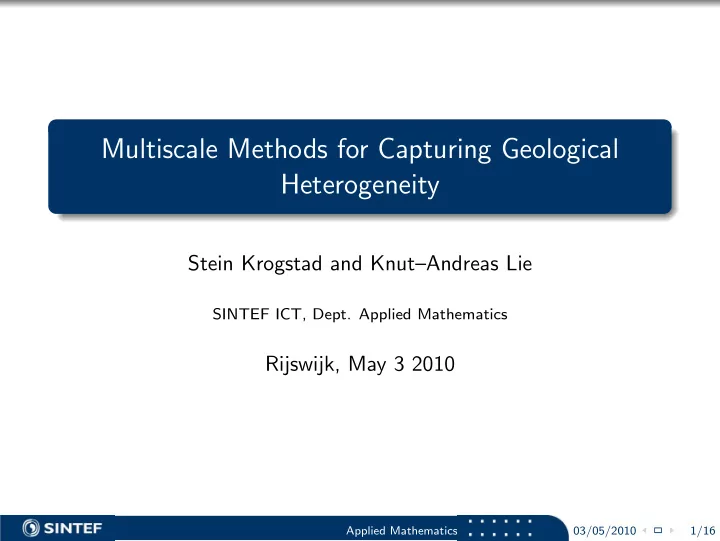 Multiscale Methods for Capturing Geological Heterogeneity

Stein Krogstad and Knut–Andreas Lie

SINTEF ICT, Dept. Applied Mathematics

Rijswijk, May 3 2010

SINTEF

Applied Mathematics

03/05/2010

1/16